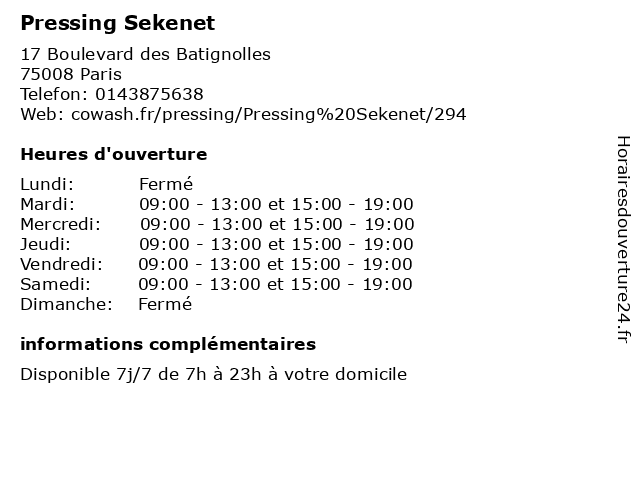 Pressing Sekenet

17 Boulevard des Batignolles
75008 Paris
Telefon: 0143875638
Web: cowash.fr/pressing/Pressing%20Sekenet/294

Heures d'ouverture

| | |
|---|---|
| Lundi: | Fermé |
| Mardi: | 09:00 - 13:00 et 15:00 - 19:00 |
| Mercredi: | 09:00 - 13:00 et 15:00 - 19:00 |
| Jeudi: | 09:00 - 13:00 et 15:00 - 19:00 |
| Vendredi: | 09:00 - 13:00 et 15:00 - 19:00 |
| Samedi: | 09:00 - 13:00 et 15:00 - 19:00 |
| Dimanche: | Fermé |

informations complémentaires

Disponible 7j/7 de 7h à 23h à votre domicile

Horairesdouverture24.fr